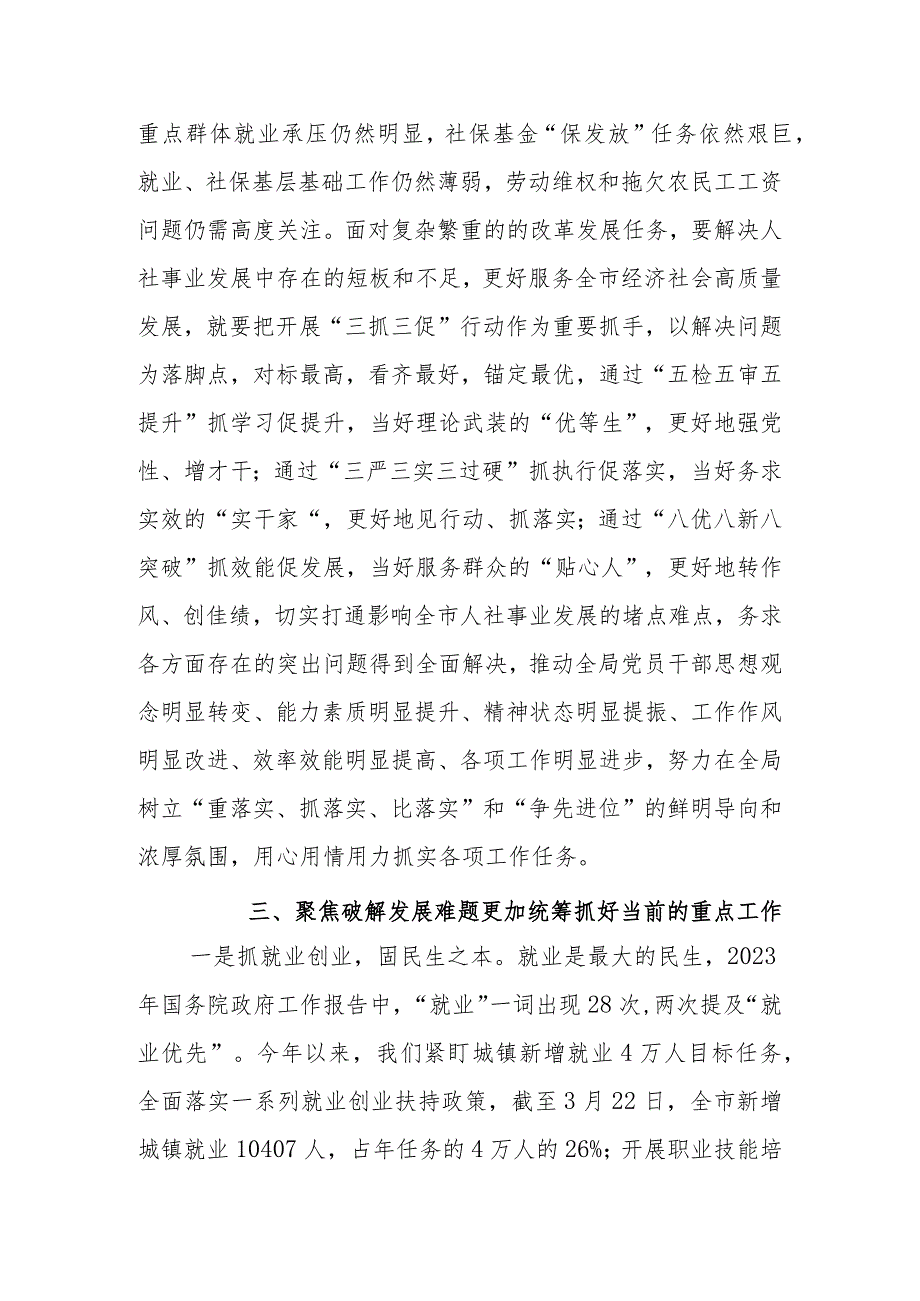 重点群体就业承压仍然明显，社保基金“保发放”任务依然艰巨，就业、社保基层基础工作仍然薄弱，劳动维权和拖欠农民工工资问题仍需高度关注。面对复杂繁重的的改革发展任务，要解决人社事业发展中存在的短板和不足，更好服务全市经济社会高质量发展，就要把开展“三抓三促”行动作为重要抓手，以解决问题为落脚点，对标最高，看齐最好，锚定最优，通过“五检五审五提升”抓学习促提升，当好理论武装的“优等生”，更好地强党性、增才干；通过“三严三实三过硬”抓执行促落实，当好务求实效的“实干家“，更好地见行动、抓落实；通过“八优八新八突破”抓效能促发展，当好服务群众的“贴心人”，更好地转作风、创佳绩，切实打通影响全市人社事业发展的堵点难点，务求各方面存在的突出问题得到全面解决，推动全局党员干部思想观念明显转变、能力素质明显提升、精神状态明显提振、工作作风明显改进、效率效能明显提高、各项工作明显进步，努力在全局树立“重落实、抓落实、比落实”和“争先进位”的鲜明导向和浓厚氛围，用心用情用力抓实各项工作任务。

三、聚焦破解发展难题更加统筹抓好当前的重点工作

一是抓就业创业，固民生之本。就业是最大的民生，2023年国务院政府工作报告中，“就业”一词出现28次,两次提及“就业优先”。今年以来，我们紧盯城镇新增就业4万人目标任务，全面落实一系列就业创业扶持政策，截至3月22日，全市新增城镇就业10407人，占年任务的4万人的26%；开展职业技能培